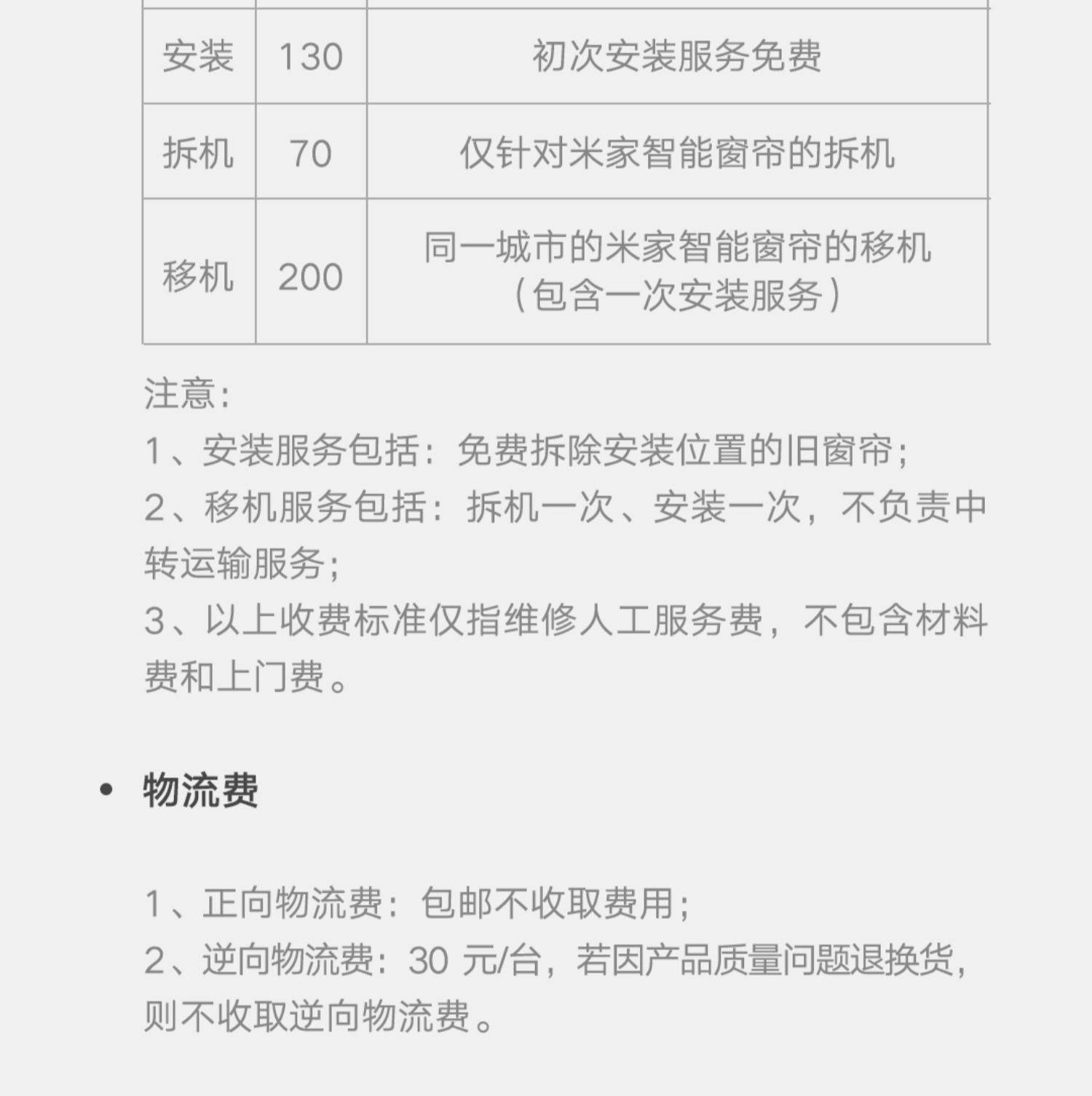 | 安装 | 130 | 初次安装服务免费 |
|---|---|---|
| 拆机 | 70 | 仅针对米家智能窗帘的拆机 |
| 移机 | 200 | 同一城市的米家智能窗帘的移机（包含一次安装服务） |

注意：
1、安装服务包括：免费拆除安装位置的旧窗帘；
2、移机服务包括：拆机一次、安装一次，不负责中转运输服务；
3、以上收费标准仅指维修人工服务费，不包含材料费和上门费。

• 物流费

1、正向物流费：包邮不收取费用；
2、逆向物流费：30 元/台，若因产品质量问题退换货，则不收取逆向物流费。